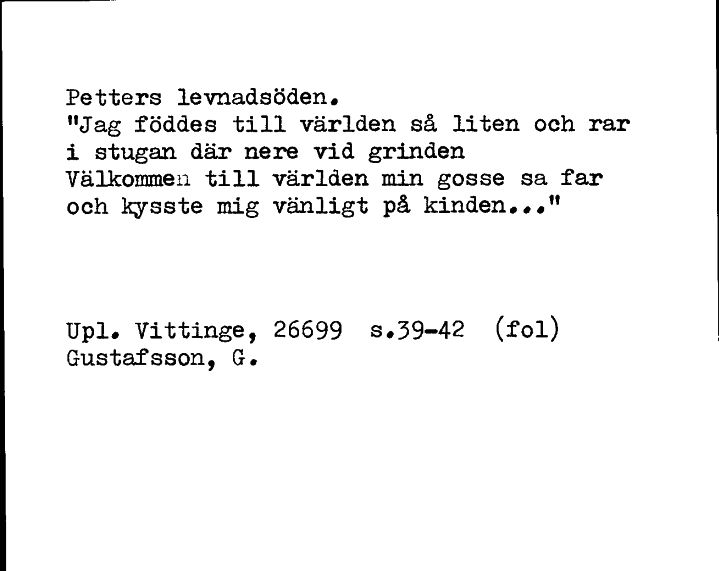 Petters levnadsöden.
"Jag föddes till världen så liten och rar
i stugan där nere vid grinden
Välkommen till världen min gosse sa far
och kysste mig vänligt på kinden..."

Upl. Vittinge, 26699 s.39-42 (fol)
Gustafsson, G.